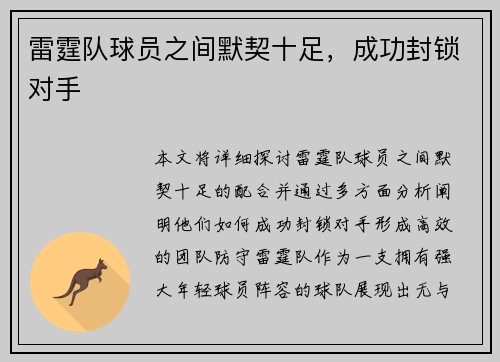 雷霆队球员之间默契十足，成功封锁对手

本文将详细探讨雷霆队球员之间默契十足的配合并通过多方面分析阐明他们如何成功封锁对手形成高效的团队防守雷霆队作为一支拥有强大年轻球员阵容的球队展现出无与